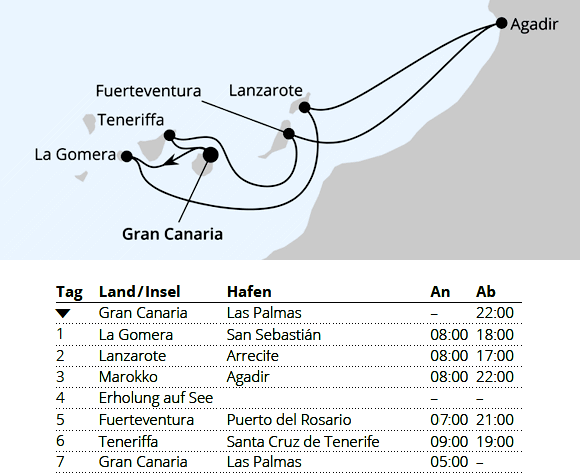 Agadir

Fuerteventura

Lanzarote

Teneriffa

La Gomera

Gran Canaria

| Tag | Land/Insel | Hafen | An | Ab |
|---|---|---|---|---|
| ▼ | Gran Canaria | Las Palmas | – | 22:00 |
| 1 | La Gomera | San Sebastián | 08:00 | 18:00 |
| 2 | Lanzarote | Arrecife | 08:00 | 17:00 |
| 3 | Marokko | Agadir | 08:00 | 22:00 |
| 4 | Erholung auf See | | – | – |
| 5 | Fuerteventura | Puerto del Rosario | 07:00 | 21:00 |
| 6 | Teneriffa | Santa Cruz de Tenerife | 09:00 | 19:00 |
| 7 | Gran Canaria | Las Palmas | 05:00 | – |